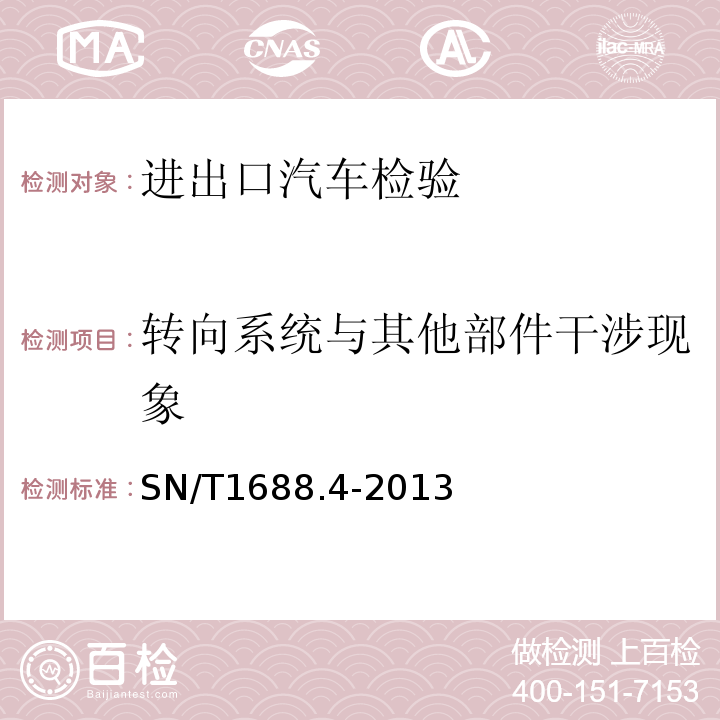 MA CNAS AC ilac-MRA

检测对象：进出口汽车检验

检测项目：转向系统与其他部件干涉现象

检测标准：SN/T1688.4-2013

百检 Baijiantest.com

做检测 上百检
400-151-7153